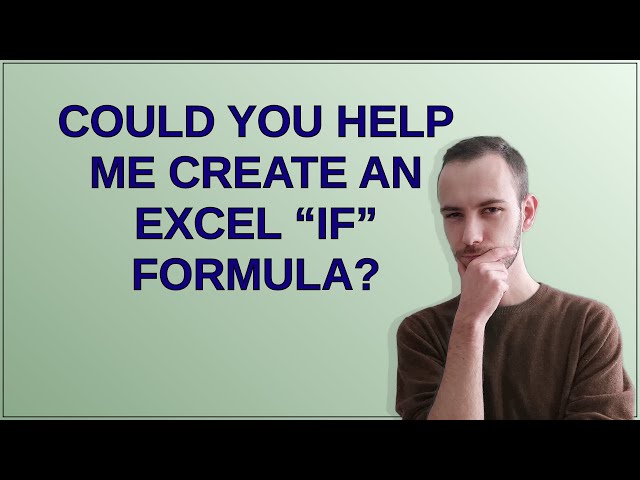 COULD YOU HELP ME CREATE AN EXCEL “IF” FORMULA?